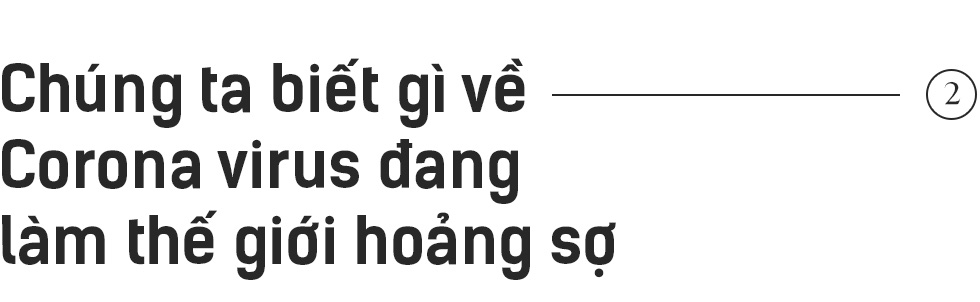 Chúng ta biết gì về Corona virus đang làm thế giới hoảng sợ

2